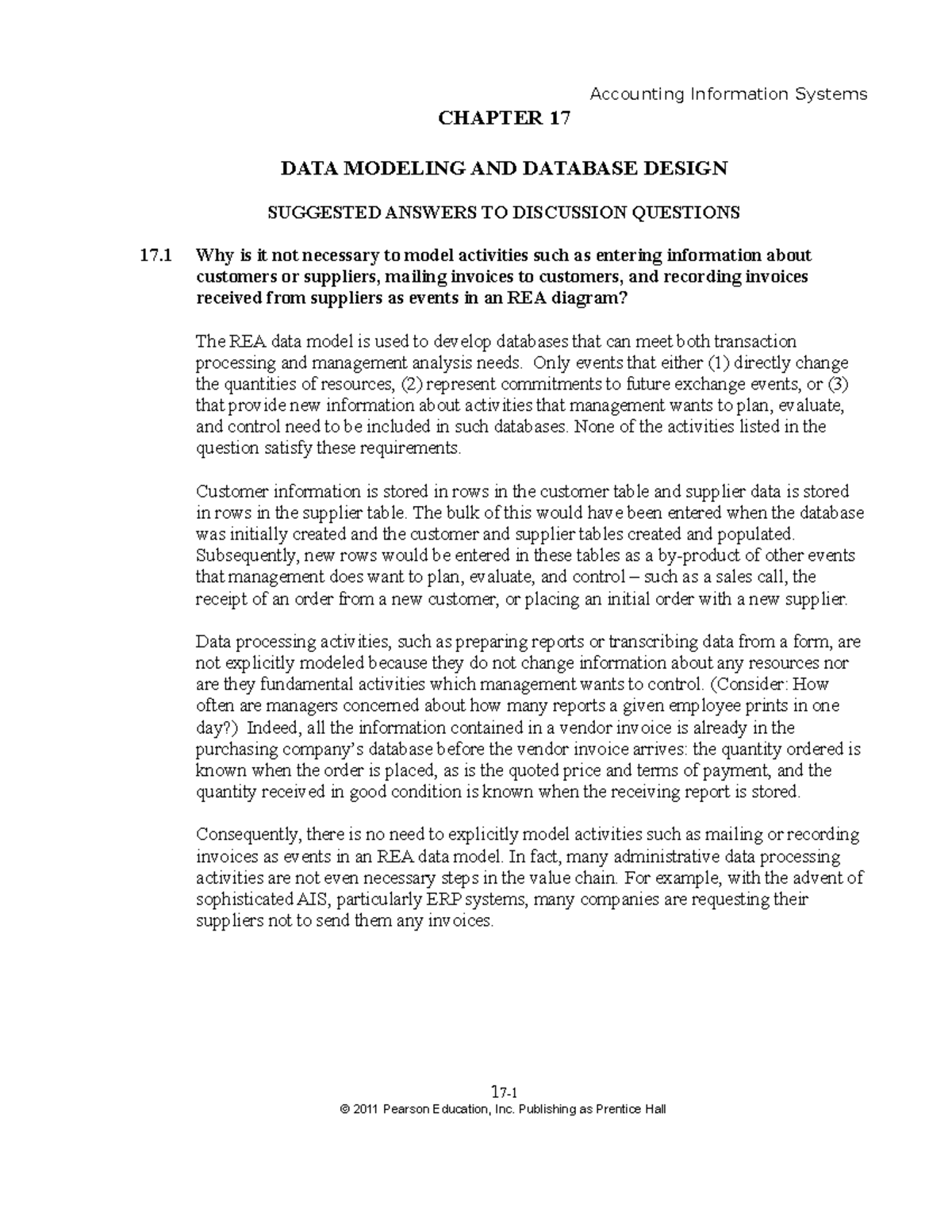 Accounting Information Systems

CHAPTER 17

DATA MODELING AND DATABASE DESIGN

SUGGESTED ANSWERS TO DISCUSSION QUESTIONS

17.1 Why is it not necessary to model activities such as entering information about customers or suppliers, mailing invoices to customers, and recording invoices received from suppliers as events in an REA diagram?

The REA data model is used to develop databases that can meet both transaction processing and management analysis needs. Only events that either (1) directly change the quantities of resources, (2) represent commitments to future exchange events, or (3) that provide new information about activities that management wants to plan, evaluate, and control need to be included in such databases. None of the activities listed in the question satisfy these requirements.

Customer information is stored in rows in the customer table and supplier data is stored in rows in the supplier table. The bulk of this would have been entered when the database was initially created and the customer and supplier tables created and populated. Subsequently, new rows would be entered in these tables as a by-product of other events that management does want to plan, evaluate, and control – such as a sales call, the receipt of an order from a new customer, or placing an initial order with a new supplier.

Data processing activities, such as preparing reports or transcribing data from a form, are not explicitly modeled because they do not change information about any resources nor are they fundamental activities which management wants to control. (Consider: How often are managers concerned about how many reports a given employee prints in one day?) Indeed, all the information contained in a vendor invoice is already in the purchasing company's database before the vendor invoice arrives: the quantity ordered is known when the order is placed, as is the quoted price and terms of payment, and the quantity received in good condition is known when the receiving report is stored.

Consequently, there is no need to explicitly model activities such as mailing or recording invoices as events in an REA data model. In fact, many administrative data processing activities are not even necessary steps in the value chain. For example, with the advent of sophisticated AIS, particularly ERP systems, many companies are requesting their suppliers not to send them any invoices.

17-1
© 2011 Pearson Education, Inc. Publishing as Prentice Hall